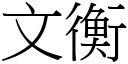 文衡